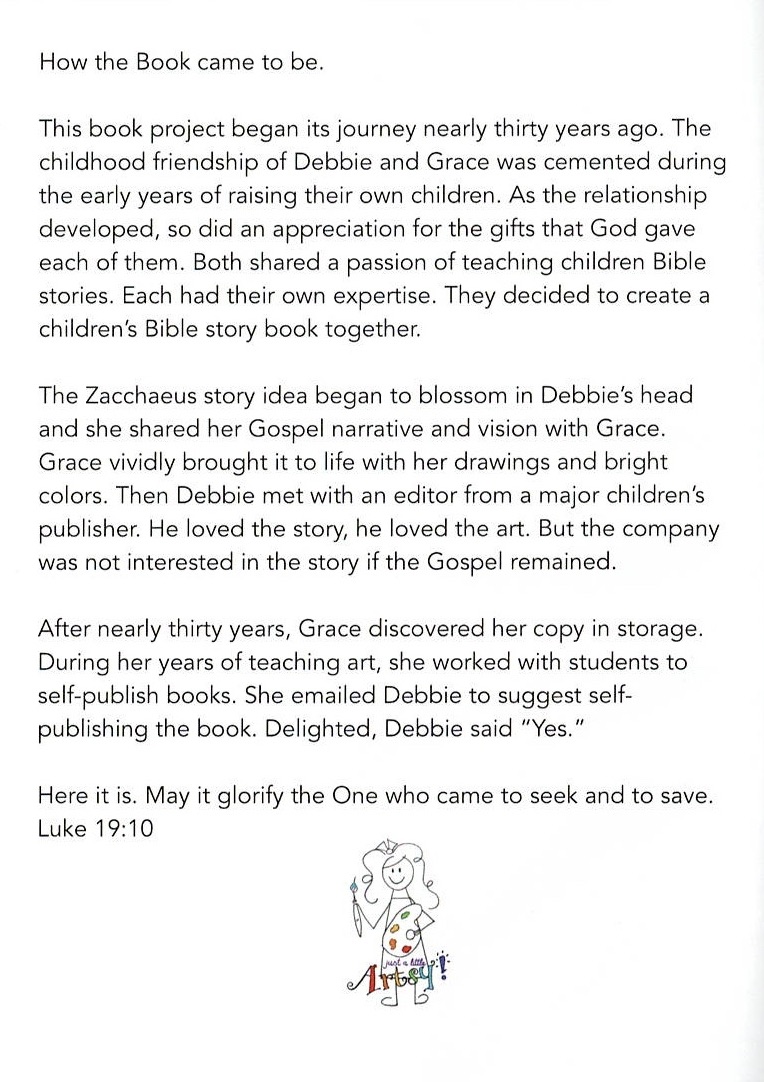 How the Book came to be.

This book project began its journey nearly thirty years ago. The childhood friendship of Debbie and Grace was cemented during the early years of raising their own children. As the relationship developed, so did an appreciation for the gifts that God gave each of them. Both shared a passion of teaching children Bible stories. Each had their own expertise. They decided to create a children's Bible story book together.

The Zacchaeus story idea began to blossom in Debbie's head and she shared her Gospel narrative and vision with Grace. Grace vividly brought it to life with her drawings and bright colors. Then Debbie met with an editor from a major children's publisher. He loved the story, he loved the art. But the company was not interested in the story if the Gospel remained.

After nearly thirty years, Grace discovered her copy in storage. During her years of teaching art, she worked with students to self-publish books. She emailed Debbie to suggest self-publishing the book. Delighted, Debbie said "Yes."

Here it is. May it glorify the One who came to seek and to save. Luke 19:10

just a little
Artsy!